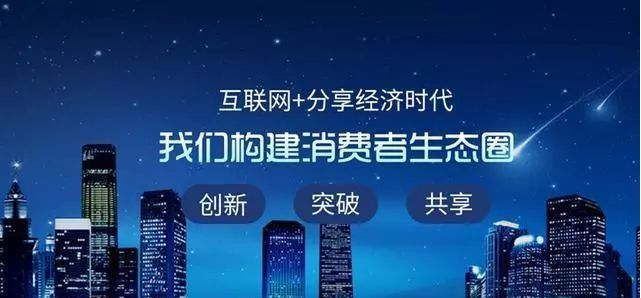 互联网+分享经济时代
我们构建消费者生态圈

创新 突破 共享